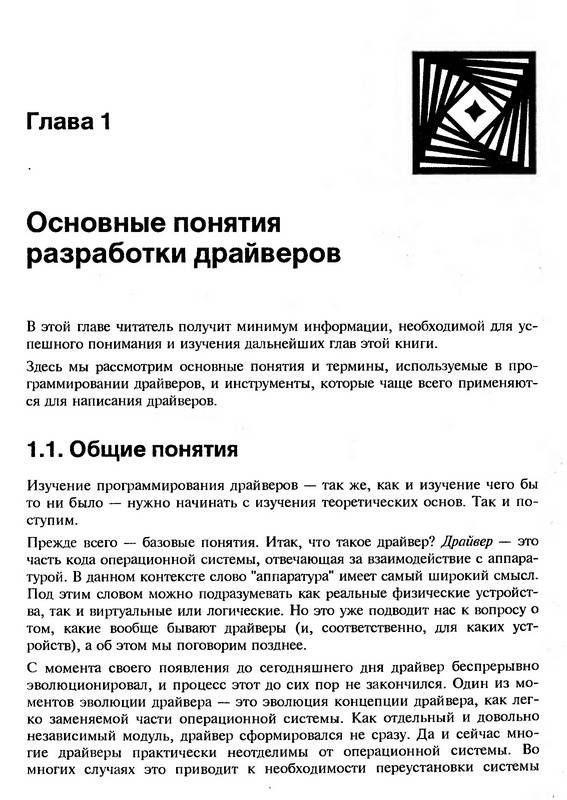 Глава 1

Основные понятия разработки драйверов

В этой главе читатель получит минимум информации, необходимой для успешного понимания и изучения дальнейших глав этой книги.

Здесь мы рассмотрим основные понятия и термины, используемые в программировании драйверов, и инструменты, которые чаще всего применяются для написания драйверов.

1.1. Общие понятия

Изучение программирования драйверов — так же, как и изучение чего бы то ни было — нужно начинать с изучения теоретических основ. Так и поступим.

Прежде всего — базовые понятия. Итак, что такое драйвер? Драйвер — это часть кода операционной системы, отвечающая за взаимодействие с аппаратурой. В данном контексте слово "аппаратура" имеет самый широкий смысл. Под этим словом можно подразумевать как реальные физические устройства, так и виртуальные или логические. Но это уже подводит нас к вопросу о том, какие вообще бывают драйверы (и, соответственно, для каких устройств), а об этом мы поговорим позднее.

С момента своего появления до сегодняшнего дня драйвер беспрерывно эволюционировал, и процесс этот до сих пор не закончился. Один из моментов эволюции драйвера — это эволюция концепции драйвера, как легко заменяемой части операционной системы. Как отдельный и довольно независимый модуль, драйвер сформировался не сразу. Да и сейчас многие драйверы практически неотделимы от операционной системы. Во многих случаях это приводит к необходимости переустановки системы